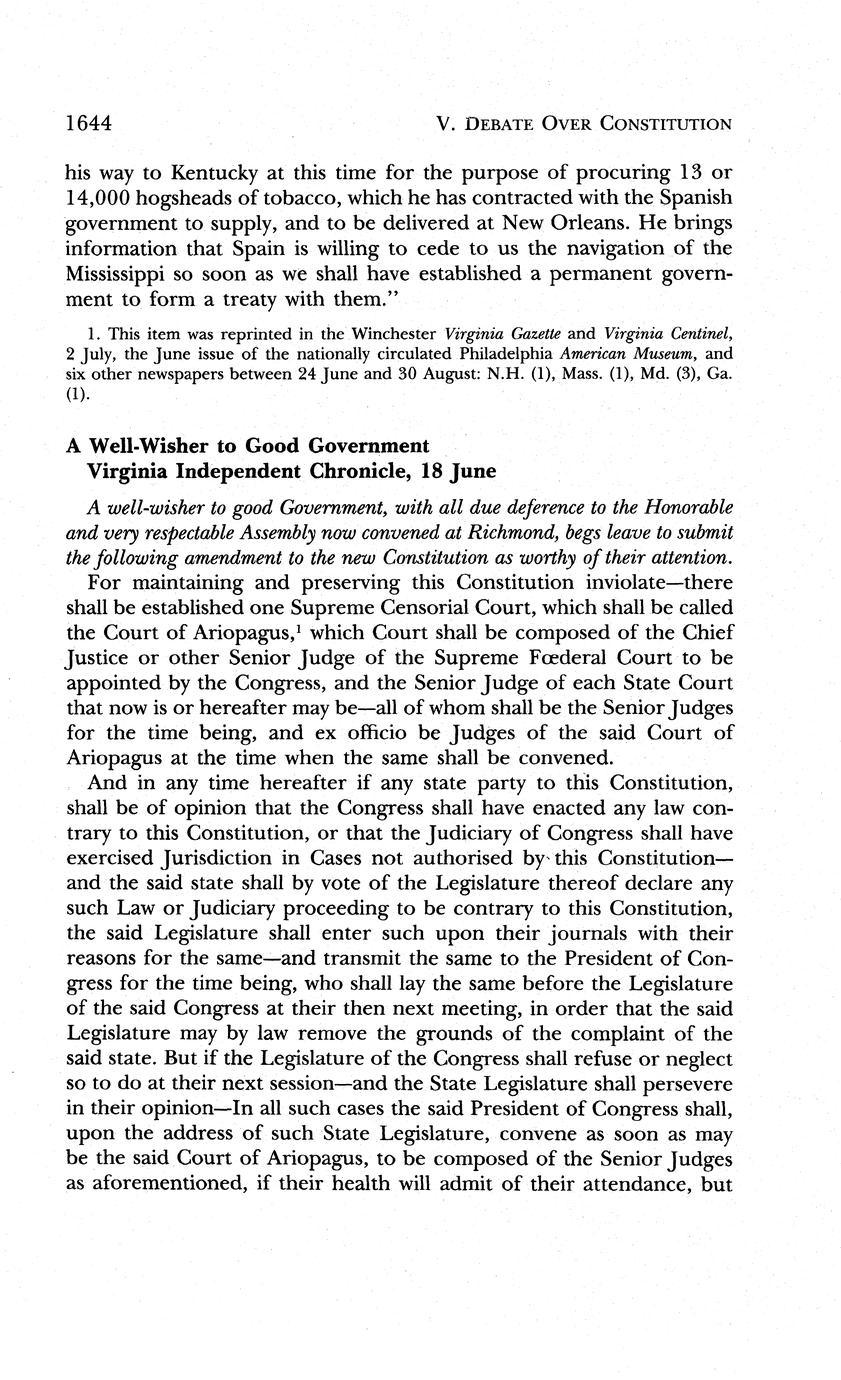 1644 V. DEBATE OVER CONSTITUTION

his way to Kentucky at this time for the purpose of procuring 13 or 14,000 hogsheads of tobacco, which he has contracted with the Spanish government to supply, and to be delivered at New Orleans. He brings information that Spain is willing to cede to us the navigation of the Mississippi so soon as we shall have established a permanent government to form a treaty with them."

1. This item was reprinted in the Winchester Virginia Gazette and Virginia Centinel, 2 July, the June issue of the nationally circulated Philadelphia American Museum, and six other newspapers between 24 June and 30 August: N.H. (1), Mass. (1), Md. (3), Ga. (1).

A Well-Wisher to Good Government
Virginia Independent Chronicle, 18 June

A well-wisher to good Government, with all due deference to the Honorable and very respectable Assembly now convened at Richmond, begs leave to submit the following amendment to the new Constitution as worthy of their attention.

For maintaining and preserving this Constitution inviolate—there shall be established one Supreme Censorial Court, which shall be called the Court of Ariopagus,$^1$ which Court shall be composed of the Chief Justice or other Senior Judge of the Supreme Fœderal Court to be appointed by the Congress, and the Senior Judge of each State Court that now is or hereafter may be—all of whom shall be the Senior Judges for the time being, and ex officio be Judges of the said Court of Ariopagus at the time when the same shall be convened.

And in any time hereafter if any state party to this Constitution, shall be of opinion that the Congress shall have enacted any law contrary to this Constitution, or that the Judiciary of Congress shall have exercised Jurisdiction in Cases not authorised by this Constitution—and the said state shall by vote of the Legislature thereof declare any such Law or Judiciary proceeding to be contrary to this Constitution, the said Legislature shall enter such upon their journals with their reasons for the same—and transmit the same to the President of Congress for the time being, who shall lay the same before the Legislature of the said Congress at their then next meeting, in order that the said Legislature may by law remove the grounds of the complaint of the said state. But if the Legislature of the Congress shall refuse or neglect so to do at their next session—and the State Legislature shall persevere in their opinion—In all such cases the said President of Congress shall, upon the address of such State Legislature, convene as soon as may be the said Court of Ariopagus, to be composed of the Senior Judges as aforementioned, if their health will admit of their attendance, but